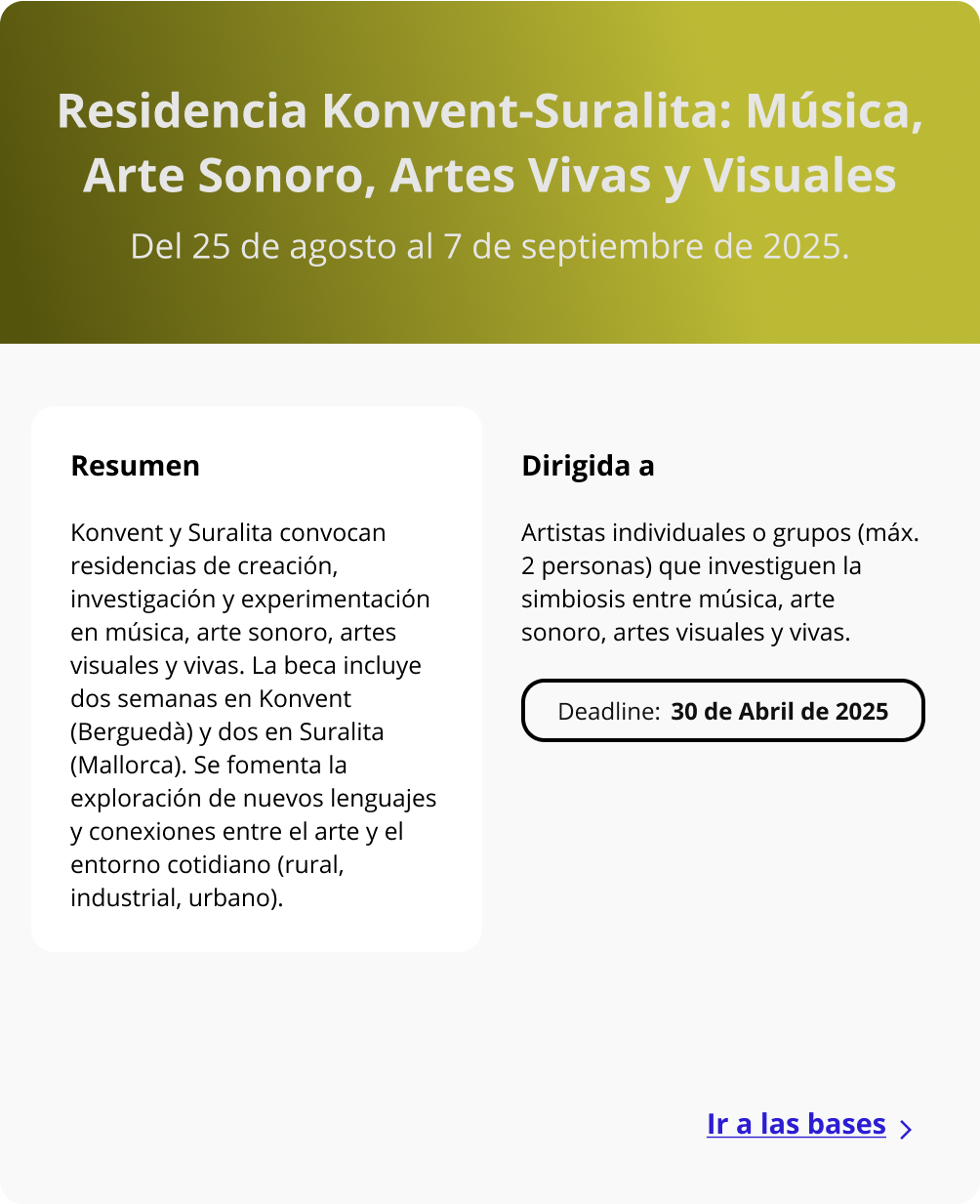 Residencia Konvent-Suralita: Música, Arte Sonoro, Artes Vivas y Visuales

Del 25 de agosto al 7 de septiembre de 2025.

Resumen

Konvent y Suralita convocan residencias de creación, investigación y experimentación en música, arte sonoro, artes visuales y vivas. La beca incluye dos semanas en Konvent (Berguedà) y dos en Suralita (Mallorca). Se fomenta la exploración de nuevos lenguajes y conexiones entre el arte y el entorno cotidiano (rural, industrial, urbano).

Dirigida a

Artistas individuales o grupos (máx. 2 personas) que investiguen la simbiosis entre música, arte sonoro, artes visuales y vivas.

Deadline: 30 de Abril de 2025

Ir a las bases